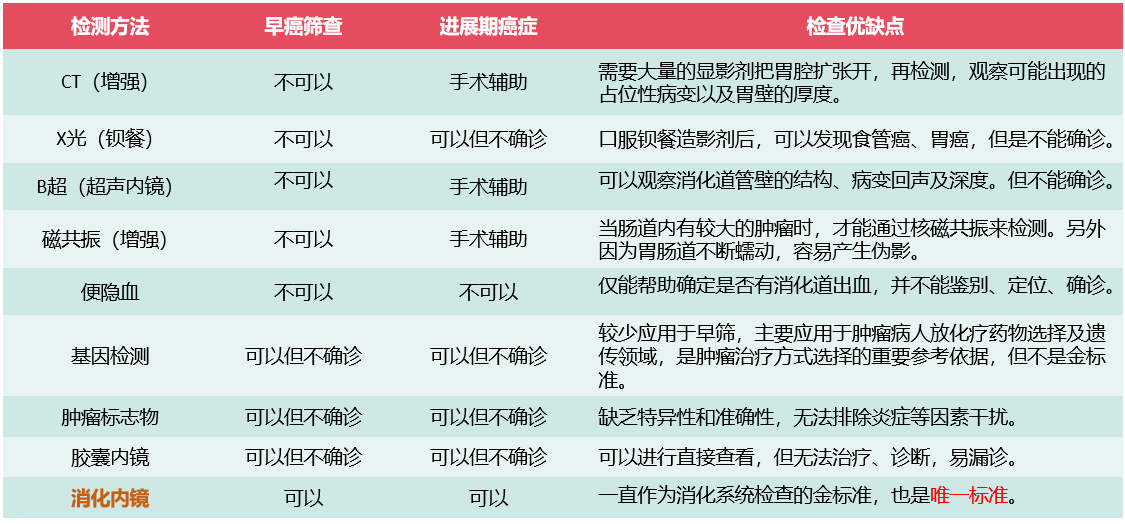 | 检测方法 | 早癌筛查 | 进展期癌症 | 检查优缺点 |
|---|---|---|---|
| CT（增强） | 不可以 | 手术辅助 | 需要大量的显影剂把胃腔扩张开，再检测，观察可能出现的占位性病变以及胃壁的厚度。 |
| X光（钡餐） | 不可以 | 可以但不确诊 | 口服钡餐造影剂后，可以发现食管癌、胃癌，但是不能确诊。 |
| B超（超声内镜） | 不可以 | 手术辅助 | 可以观察消化道管壁的结构、病变回声及深度。但不能确诊。 |
| 磁共振（增强） | 不可以 | 手术辅助 | 当肠道内有较大的肿瘤时，才能通过核磁共振来检测。另外因为胃肠道不断蠕动，容易产生伪影。 |
| 便隐血 | 不可以 | 不可以 | 仅能帮助确定是否有消化道出血，并不能鉴别、定位、确诊。 |
| 基因检测 | 可以但不确诊 | 可以但不确诊 | 较少应用于早筛，主要应用于肿瘤病人放化疗药物选择及遗传领域，是肿瘤治疗方式选择的重要参考依据，但不是金标准。 |
| 肿瘤标志物 | 可以但不确诊 | 可以但不确诊 | 缺乏特异性和准确性，无法排除炎症等因素干扰。 |
| 胶囊内镜 | 可以但不确诊 | 可以但不确诊 | 可以进行直接查看，但无法治疗、诊断，易漏诊。 |
| 消化内镜 | 可以 | 可以 | 一直作为消化系统检查的金标准，也是唯一标准。 |